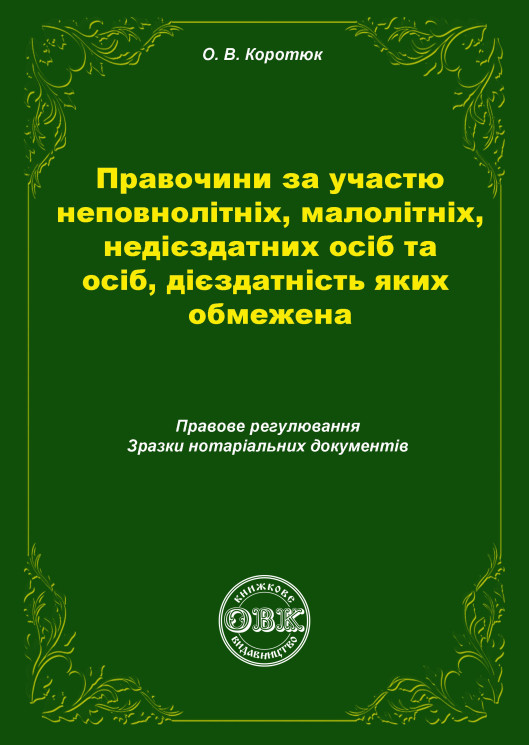 О. В. Коротюк

Правочини за участю неповнолітніх, малолітніх, недієздатних осіб та осіб, дієздатність яких обмежена

Правове регулювання
Зразки нотаріальних документів

КНИЖКОВЕ
ОВК
ВИДАВНИЦТВО